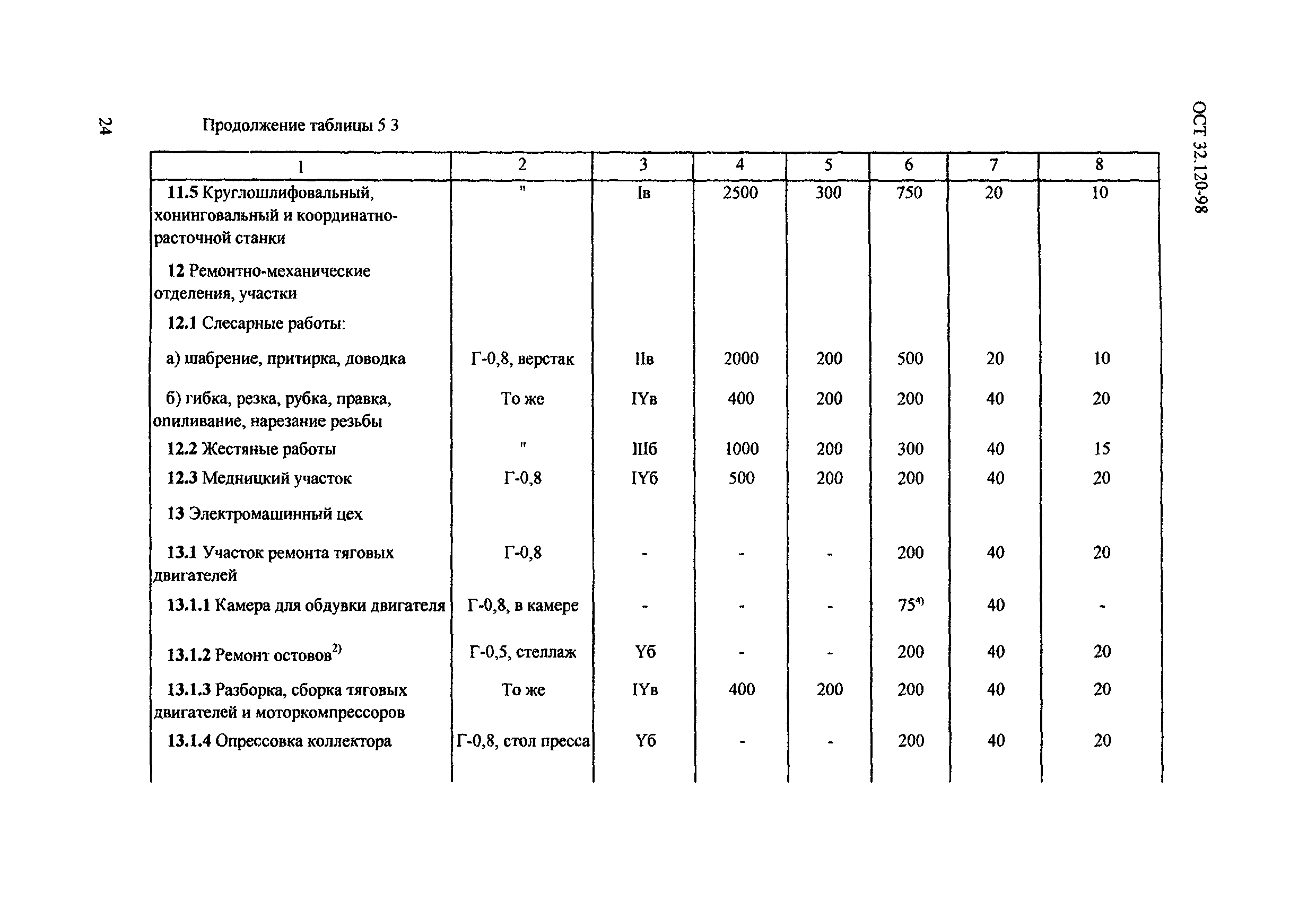 24

ОСТ 32.120-98

Продолжение таблицы 5 3

| 1 | 2 | 3 | 4 | 5 | 6 | 7 | 8 |
|---|---|---|---|---|---|---|---|
| 11.5 Круглошлифовальный, хонинговальный и координатно-расточной станки | " | Iв | 2500 | 300 | 750 | 20 | 10 |
| 12 Ремонтно-механические отделения, участки | | | | | | | |
| 12.1 Слесарные работы: | | | | | | | |
| а) шабрение, притирка, доводка | Г-0,8, верстак | IIв | 2000 | 200 | 500 | 20 | 10 |
| б) гибка, резка, рубка, правка, опиливание, нарезание резьбы | То же | IYв | 400 | 200 | 200 | 40 | 20 |
| 12.2 Жестяные работы | " | IIIб | 1000 | 200 | 300 | 40 | 15 |
| 12.3 Медницкий участок | Г-0,8 | IYб | 500 | 200 | 200 | 40 | 20 |
| 13 Электромашинный цех | | | | | | | |
| 13.1 Участок ремонта тяговых двигателей | Г-0,8 | - | - | - | 200 | 40 | 20 |
| 13.1.1 Камера для обдувки двигателя | Г-0,8, в камере | - | - | - | $75^{4)}$ | 40 | - |
| 13.1.2 Ремонт остовов$^{2)}$ | Г-0,5, стеллаж | Yб | - | - | 200 | 40 | 20 |
| 13.1.3 Разборка, сборка тяговых двигателей и моторкомпрессоров | То же | IYв | 400 | 200 | 200 | 40 | 20 |
| 13.1.4 Опрессовка коллектора | Г-0,8, стол пресса | Yб | - | - | 200 | 40 | 20 |